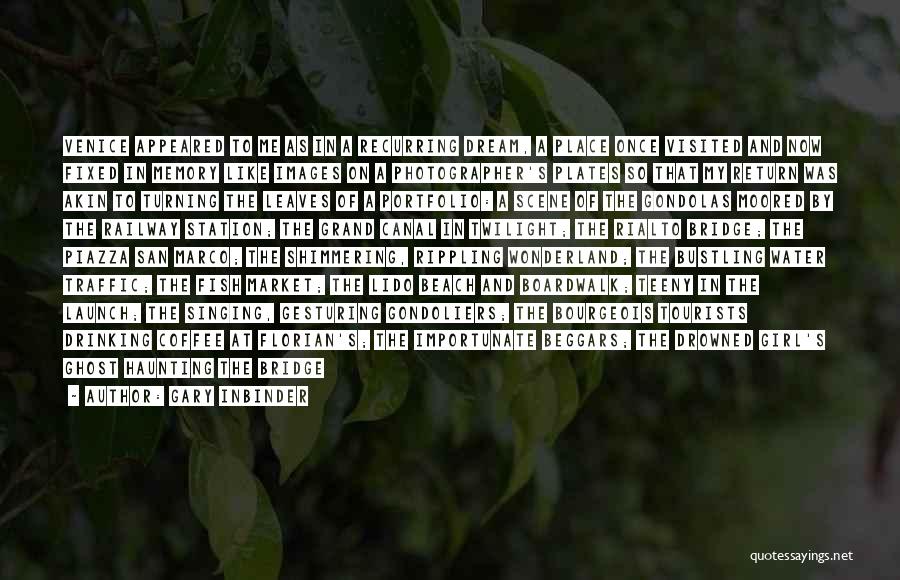 VENICE APPEARED TO ME AS IN A RECURRING DREAM, A PLACE ONCE VISITED AND NOW FIXED IN MEMORY LIKE IMAGES ON A PHOTOGRAPHER'S PLATES SO THAT MY RETURN WAS AKIN TO TURNING THE LEAVES OF A PORTFOLIO: A SCENE OF THE GONDOLAS MOORED BY THE RAILWAY STATION; THE GRAND CANAL IN TWILIGHT; THE RIALTO BRIDGE; THE PIAZZA SAN MARCO; THE SHIMMERING, RIPPLING WONDERLAND; THE BUSTLING WATER TRAFFIC; THE FISH MARKET; THE LIDO BEACH AND BOARDWALK; TEENY IN THE LAUNCH; THE SINGING, GESTURING GONDOLIERS; THE BOURGEOIS TOURISTS DRINKING COFFEE AT FLORIAN'S; THE IMPORTUNATE BEGGARS; THE DROWNED GIRL'S GHOST HAUNTING THE BRIDGE

- AUTHOR: GARY INBINDER

quotessayings.net